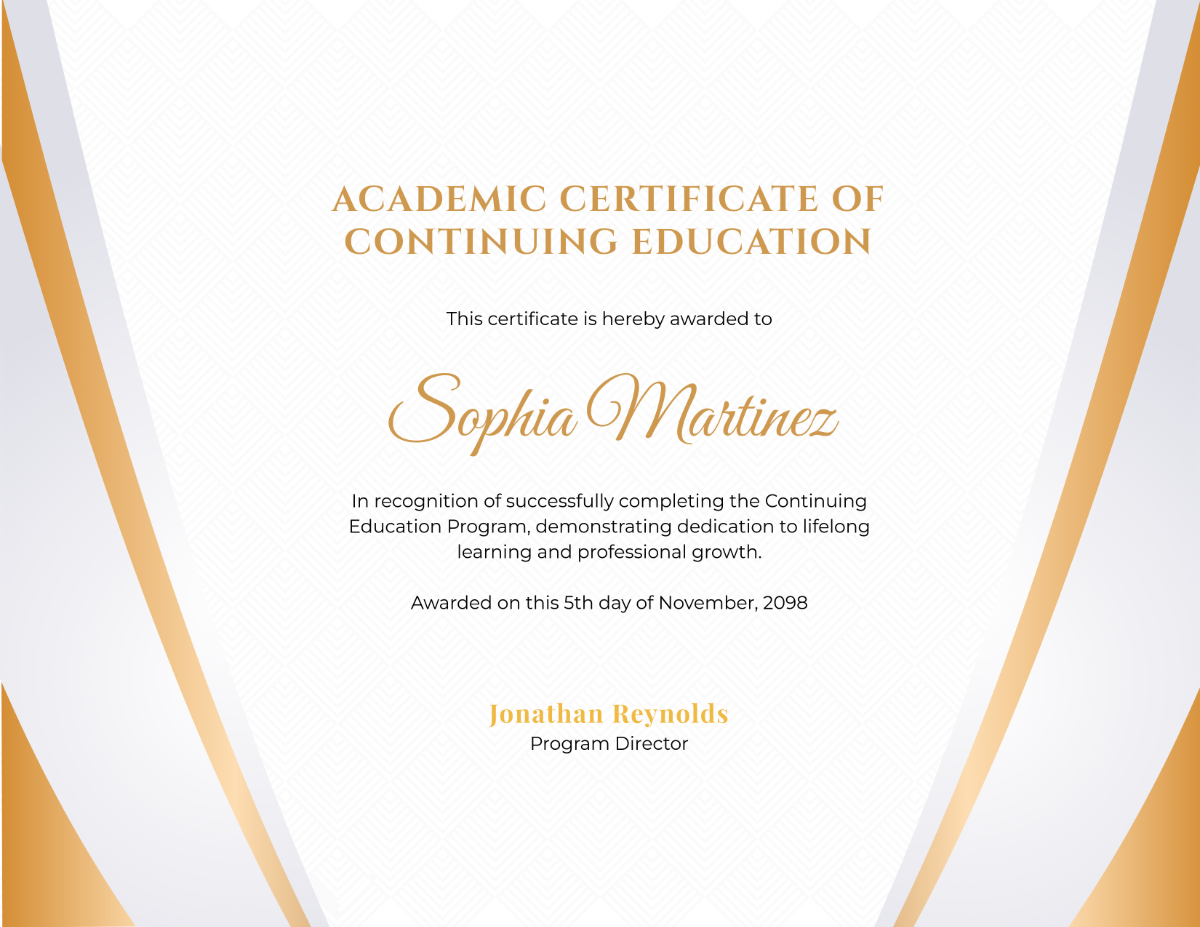 ACADEMIC CERTIFICATE OF CONTINUING EDUCATION

This certificate is hereby awarded to

Sophia Martinez

In recognition of successfully completing the Continuing Education Program, demonstrating dedication to lifelong learning and professional growth.

Awarded on this 5th day of November, 2098

Jonathan Reynolds
Program Director